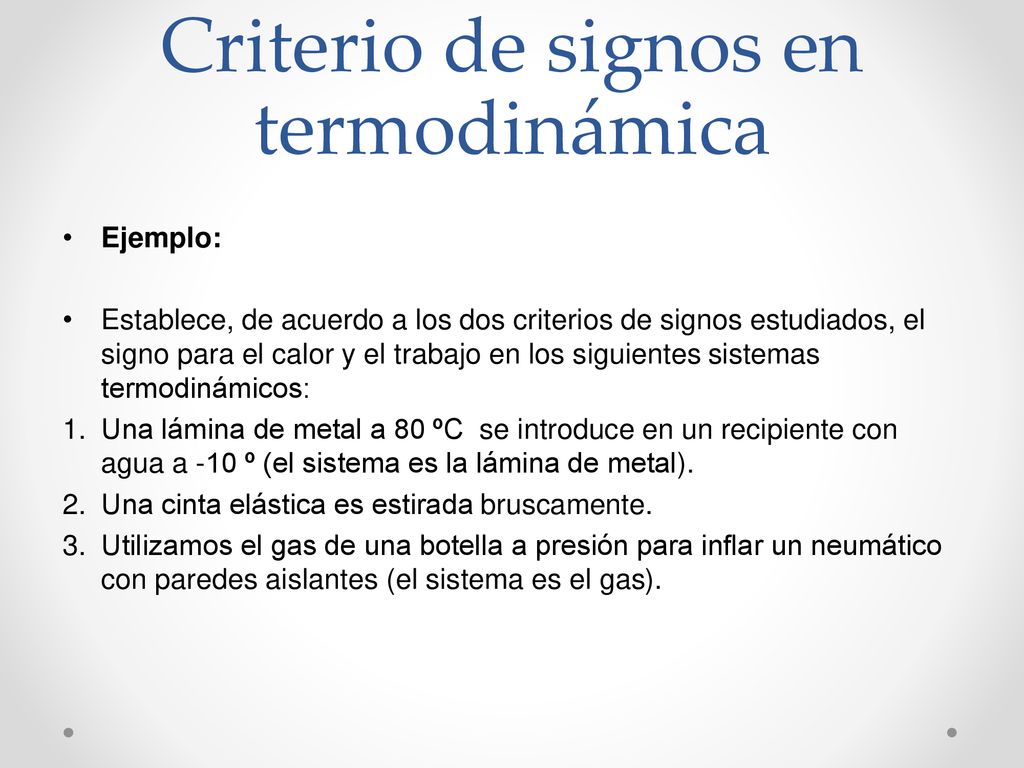 Criterio de signos en termodinámica

• Ejemplo:

• Establece, de acuerdo a los dos criterios de signos estudiados, el signo para el calor y el trabajo en los siguientes sistemas termodinámicos:

1. Una lámina de metal a 80 ºC se introduce en un recipiente con agua a -10 º (el sistema es la lámina de metal).
2. Una cinta elástica es estirada bruscamente.
3. Utilizamos el gas de una botella a presión para inflar un neumático con paredes aislantes (el sistema es el gas).